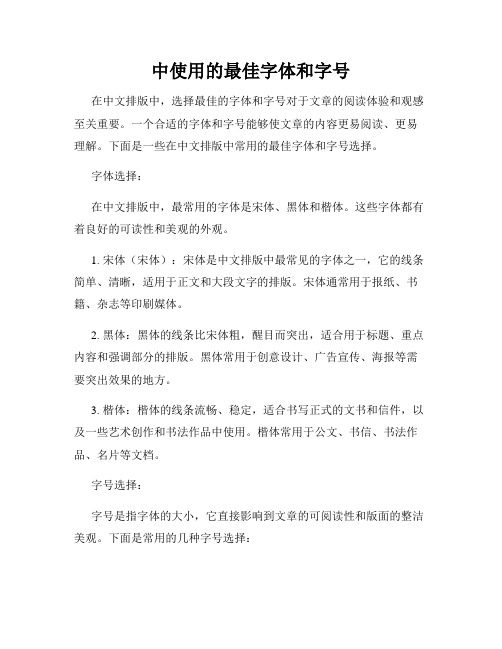 中使用的最佳字体和字号

在中文排版中，选择最佳的字体和字号对于文章的阅读体验和观感至关重要。一个合适的字体和字号能够使文章的内容更易阅读、更易理解。下面是一些在中文排版中常用的最佳字体和字号选择。

字体选择：

在中文排版中，最常用的字体是宋体、黑体和楷体。这些字体都有着良好的可读性和美观的外观。

1. 宋体（宋体）：宋体是中文排版中最常见的字体之一，它的线条简单、清晰，适用于正文和大段文字的排版。宋体通常用于报纸、书籍、杂志等印刷媒体。

2. 黑体：黑体的线条比宋体粗，醒目而突出，适合用于标题、重点内容和强调部分的排版。黑体常用于创意设计、广告宣传、海报等需要突出效果的地方。

3. 楷体：楷体的线条流畅、稳定，适合书写正式的文书和信件，以及一些艺术创作和书法作品中使用。楷体常用于公文、书信、书法作品、名片等文档。

字号选择：

字号是指字体的大小，它直接影响到文章的可阅读性和版面的整洁美观。下面是常用的几种字号选择：